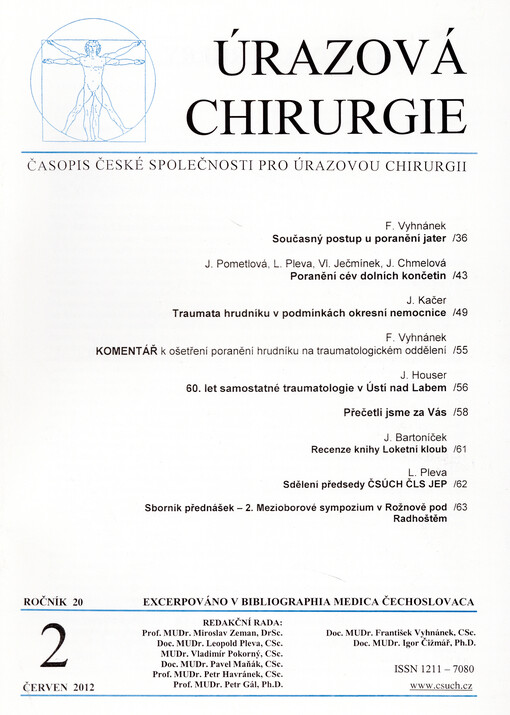 ÚRAZOVÁ CHIRURGIE

ČASOPIS ČESKÉ SPOLEČNOSTI PRO ÚRAZOVOU CHIRURGII

F. Vyhnánek
Současný postup u poranění jater /36

J. Pometlová, L. Pleva, Vl. Ječmínek, J. Chmelová
Poranění cév dolních končetin /43

J. Kačer
Traumata hrudníku v podmínkách okresní nemocnice /49

F. Vyhnánek
KOMENTÁŘ k ošetření poranění hrudníku na traumatologickém oddělení /55

J. Houser
60. let samostatné traumatologie v Ústí nad Labem /56

Přečetli jsme za Vás /58

J. Bartoníček
Recenze knihy Loketní kloub /61

L. Pleva
Sdělení předsedy ČSÚCH ČLS JEP /62

Sborník přednášek – 2. Mezioborové sympozium v Rožnově pod Radhoštěm /63

ROČNÍK 20

EXCERPOVÁNO V BIBLIOGRAPHIA MEDICA ČECHOSLOVACA

2

ČERVEN 2012

REDAKČNÍ RADA:
Prof. MUDr. Miroslav Zeman, DrSc.
Doc. MUDr. Leopold Pleva, CSc.
MUDr. Vladimír Pokorný, CSc.
Doc. MUDr. Pavel Maňák, CSc.
Prof. MUDr. Petr Havránek, CSc.
Prof. MUDr. Petr Gál, Ph.D.

Doc. MUDr. František Vyhnánek, CSc.
Doc. MUDr. Igor Čižmář, Ph.D.

ISSN 1211 – 7080

www.csuch.cz